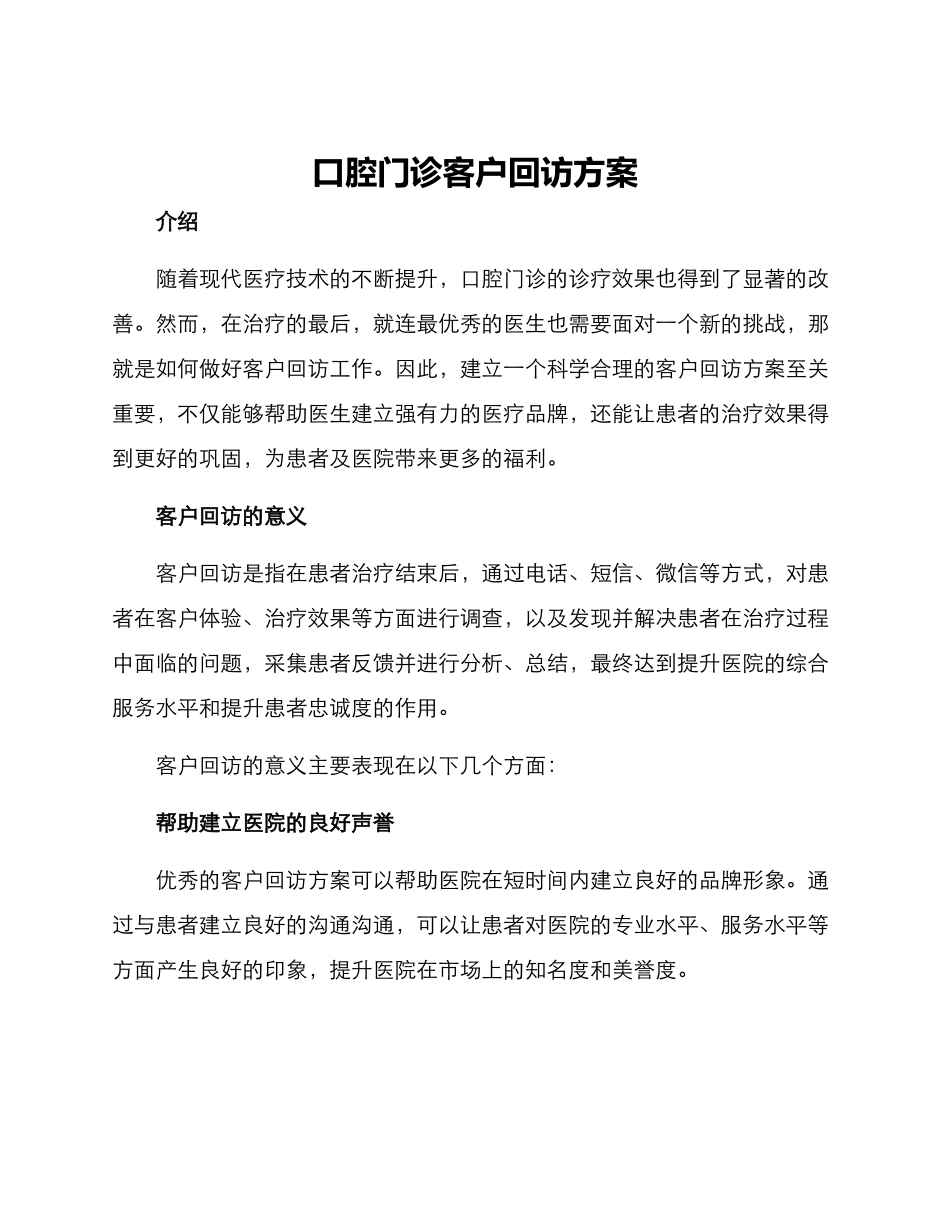 口腔门诊客户回访方案

介绍

随着现代医疗技术的不断提升，口腔门诊的诊疗效果也得到了显著的改善。然而，在治疗的最后，就连最优秀的医生也需要面对一个新的挑战，那就是如何做好客户回访工作。因此，建立一个科学合理的客户回访方案至关重要，不仅能够帮助医生建立强有力的医疗品牌，还能让患者的治疗效果得到更好的巩固，为患者及医院带来更多的福利。

客户回访的意义

客户回访是指在患者治疗结束后，通过电话、短信、微信等方式，对患者在客户体验、治疗效果等方面进行调查，以及发现并解决患者在治疗过程中面临的问题，采集患者反馈并进行分析、总结，最终达到提升医院的综合服务水平和提升患者忠诚度的作用。

客户回访的意义主要表现在以下几个方面：

帮助建立医院的良好声誉

优秀的客户回访方案可以帮助医院在短时间内建立良好的品牌形象。通过与患者建立良好的沟通沟通，可以让患者对医院的专业水平、服务水平等方面产生良好的印象，提升医院在市场上的知名度和美誉度。